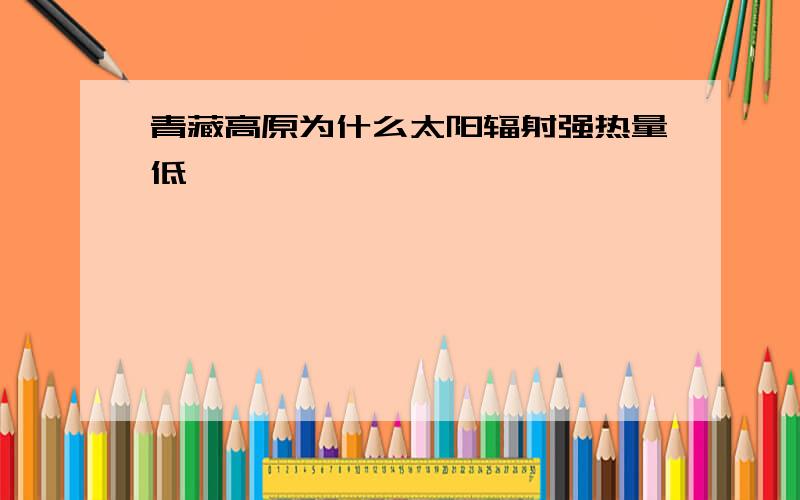 青藏高原为什么太阳辐射强热量低